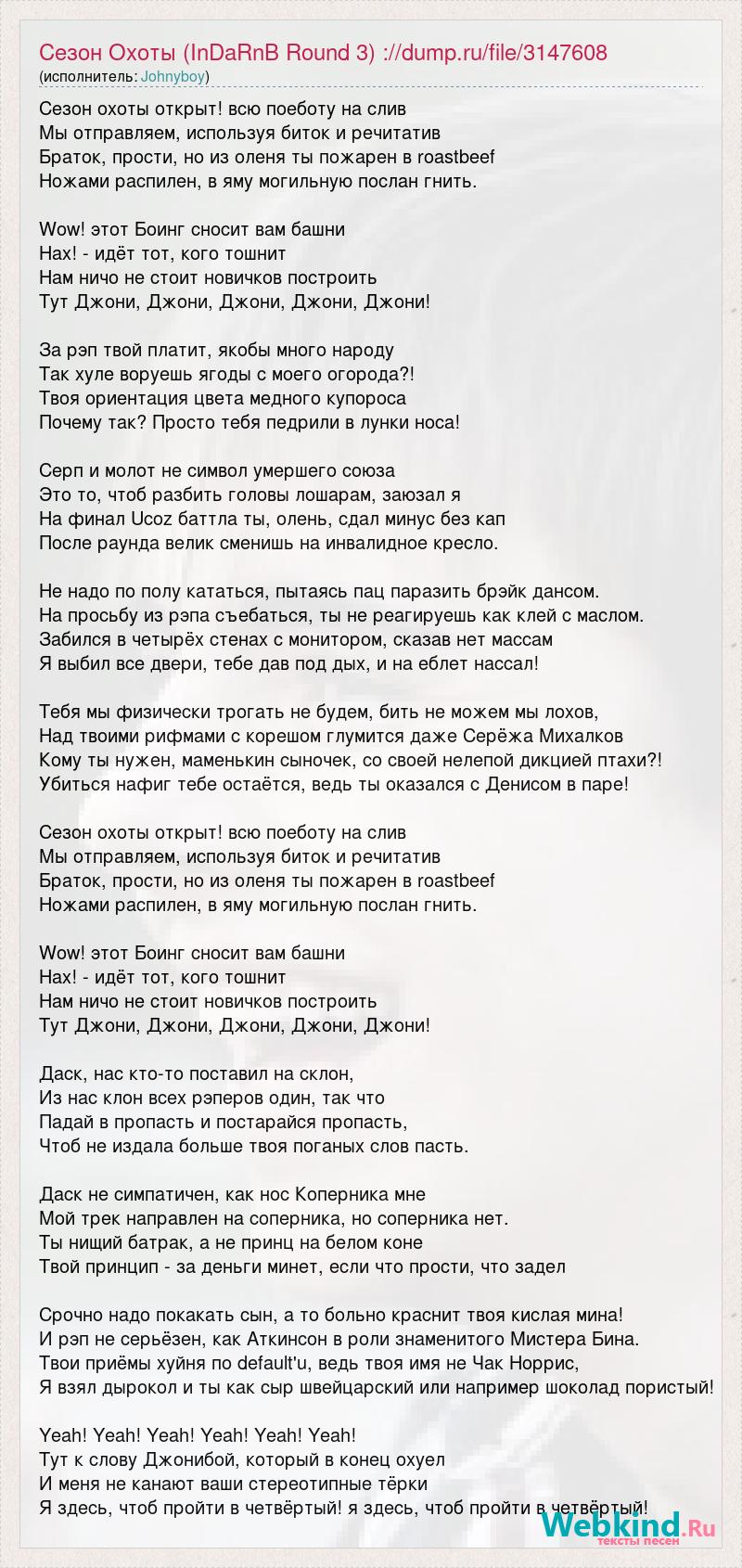 Сезон Охоты (InDaRnB Round 3) ://dump.ru/file/3147608
(исполнитель: Johnyboy)

Сезон охоты открыт! всю поеботу на слив
Мы отправляем, используя биток и речитатив
Браток, прости, но из оленя ты пожарен в roastbeef
Ножами распилен, в яму могильную послан гнить.

Wow! этот Боинг сносит вам башни
Нах! - идёт тот, кого тошнит
Нам ничо не стоит новичков построить
Тут Джони, Джони, Джони, Джони, Джони!

За рэп твой платит, якобы много народу
Так хуле воруешь ягоды с моего огорода?!
Твоя ориентация цвета медного купороса
Почему так? Просто тебя педрили в лунки носа!

Серп и молот не символ умершего союза
Это то, чтоб разбить головы лошарам, заюзал я
На финал Ucoz баттла ты, олень, сдал минус без кап
После раунда велик сменишь на инвалидное кресло.

Не надо по полу кататься, пытаясь пац паразить брэйк дансом.
На просьбу из рэпа съебаться, ты не реагируешь как клей с маслом.
Забился в четырёх стенах с монитором, сказав нет массам
Я выбил все двери, тебе дав под дых, и на еблет нассал!

Тебя мы физически трогать не будем, бить не можем мы лохов,
Над твоими рифмами с корешом глумится даже Серёжа Михалков
Кому ты нужен, маменькин сыночек, со своей нелепой дикцией птахи?!
Убиться нафиг тебе остаётся, ведь ты оказался с Денисом в паре!

Сезон охоты открыт! всю поеботу на слив
Мы отправляем, используя биток и речитатив
Браток, прости, но из оленя ты пожарен в roastbeef
Ножами распилен, в яму могильную послан гнить.

Wow! этот Боинг сносит вам башни
Нах! - идёт тот, кого тошнит
Нам ничо не стоит новичков построить
Тут Джони, Джони, Джони, Джони, Джони!

Даск, нас кто-то поставил на склон,
Из нас клон всех рэперов один, так что
Падай в пропасть и постарайся пропасть,
Чтоб не издала больше твоя поганых слов пасть.

Даск не симпатичен, как нос Коперника мне
Мой трек направлен на соперника, но соперника нет.
Ты нищий батрак, а не принц на белом коне
Твой принцип - за деньги минет, если что прости, что задел

Срочно надо покакать сын, а то больно краснит твоя кислая мина!
И рэп не серьёзен, как Аткинсон в роли знаменитого Мистера Бина.
Твои приёмы хуйня по default'u, ведь твоя имя не Чак Норрис,
Я взял дырокол и ты как сыр швейцарский или например шоколад пористый!

Yeah! Yeah! Yeah! Yeah! Yeah! Yeah!
Тут к слову Джонибой, который в конец охуел
И меня не канают ваши стереотипные тёрки
Я здесь, чтоб пройти в четвёртый! я здесь, чтоб пройти в четвёртый!

Webkind.Ru
тексты песен